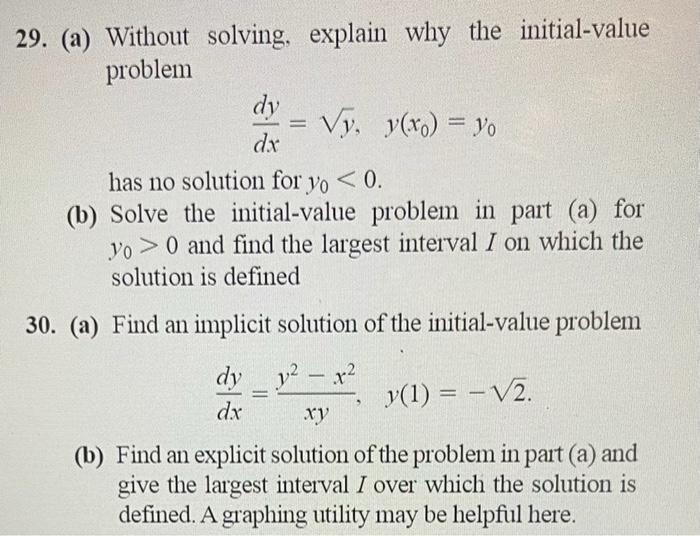 29. (a) Without solving, explain why the initial-value problem

$\frac{dy}{dx} = \sqrt{y}, \quad y(x_0) = y_0$

has no solution for $y_0 < 0$.

(b) Solve the initial-value problem in part (a) for $y_0 > 0$ and find the largest interval $I$ on which the solution is defined

30. (a) Find an implicit solution of the initial-value problem

$\frac{dy}{dx} = \frac{y^2 - x^2}{xy}, \quad y(1) = -\sqrt{2}.$

(b) Find an explicit solution of the problem in part (a) and give the largest interval $I$ over which the solution is defined. A graphing utility may be helpful here.